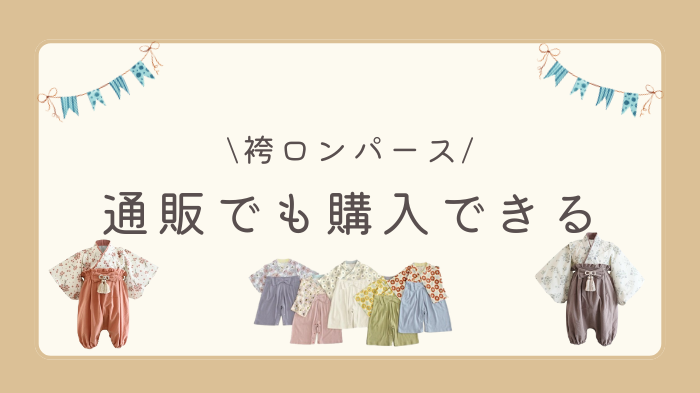 \袴ロンパース/

通販でも購入できる